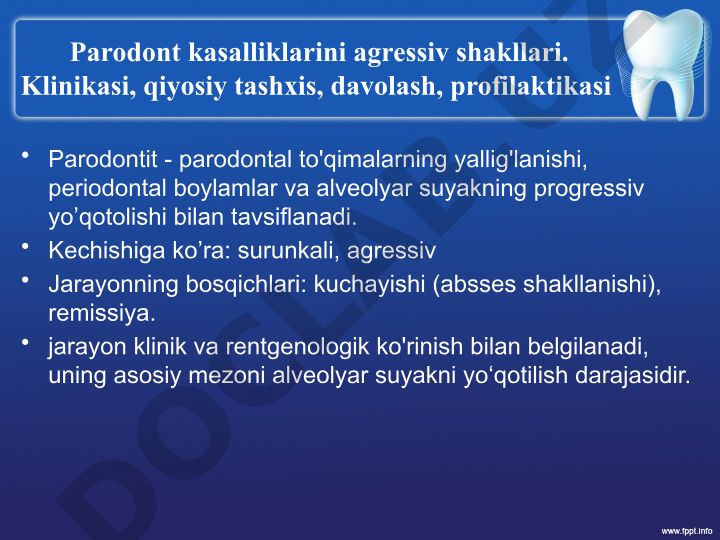 Parodont kasalliklarini agressiv shakllari. Klinikasi, qiyosiy tashxis, davolash, profilaktikasi

• Parodontit - parodontal to'qimalarning yallig'lanishi, periodontal boylamlar va alveolyar suyakning progressiv yo’qotolishi bilan tavsiflanadi.
• Kechishiga ko’ra: surunkali, agressiv
• Jarayonning bosqichlari: kuchayishi (absses shakllanishi), remissiya.
• jarayon klinik va rentgenologik ko'rinish bilan belgilanadi, uning asosiy mezoni alveolyar suyakni yo‘qotilish darajasidir.

DOCLAB.UZ

www.fppt.info